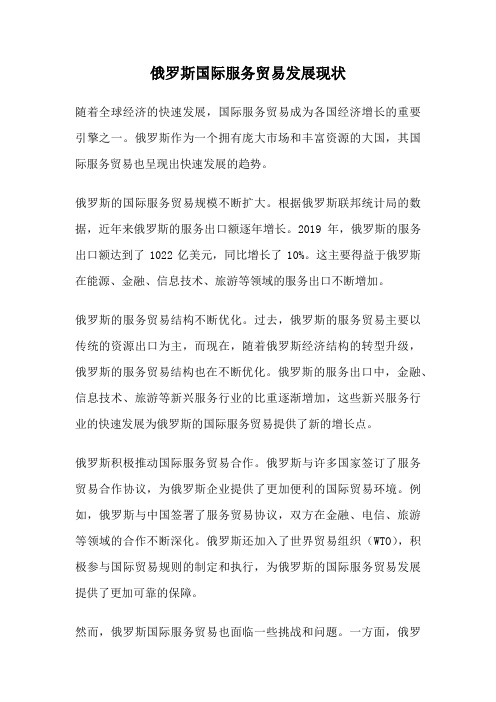 俄罗斯国际服务贸易发展现状

随着全球经济的快速发展，国际服务贸易成为各国经济增长的重要引擎之一。俄罗斯作为一个拥有庞大市场和丰富资源的大国，其国际服务贸易也呈现出快速发展的趋势。

俄罗斯的国际服务贸易规模不断扩大。根据俄罗斯联邦统计局的数据，近年来俄罗斯的服务出口额逐年增长。2019 年，俄罗斯的服务出口额达到了 1022 亿美元，同比增长了 10%。这主要得益于俄罗斯在能源、金融、信息技术、旅游等领域的服务出口不断增加。

俄罗斯的服务贸易结构不断优化。过去，俄罗斯的服务贸易主要以传统的资源出口为主，而现在，随着俄罗斯经济结构的转型升级，俄罗斯的服务贸易结构也在不断优化。俄罗斯的服务出口中，金融、信息技术、旅游等新兴服务行业的比重逐渐增加，这些新兴服务行业的快速发展为俄罗斯的国际服务贸易提供了新的增长点。

俄罗斯积极推动国际服务贸易合作。俄罗斯与许多国家签订了服务贸易合作协议，为俄罗斯企业提供了更加便利的国际贸易环境。例如，俄罗斯与中国签署了服务贸易协议，双方在金融、电信、旅游等领域的合作不断深化。俄罗斯还加入了世界贸易组织（WTO），积极参与国际贸易规则的制定和执行，为俄罗斯的国际服务贸易发展提供了更加可靠的保障。

然而，俄罗斯国际服务贸易也面临一些挑战和问题。一方面，俄罗